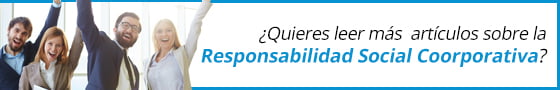 ¿Quieres leer más artículos sobre la Responsabilidad Social Coorporativa?